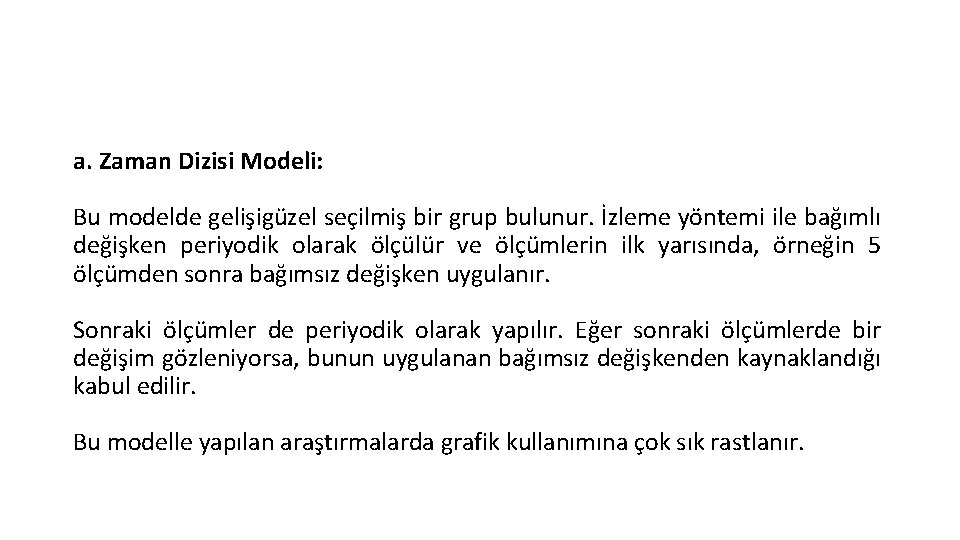 a. Zaman Dizisi Modeli:

Bu modelde gelişigüzel seçilmiş bir grup bulunur. İzleme yöntemi ile bağımlı değişken periyodik olarak ölçülür ve ölçümlerin ilk yarısında, örneğin 5 ölçümden sonra bağımsız değişken uygulanır.

Sonraki ölçümler de periyodik olarak yapılır. Eğer sonraki ölçümlerde bir değişim gözleniyorsa, bunun uygulanan bağımsız değişkenden kaynaklandığı kabul edilir.

Bu modelle yapılan araştırmalarda grafik kullanımına çok sık rastlanır.